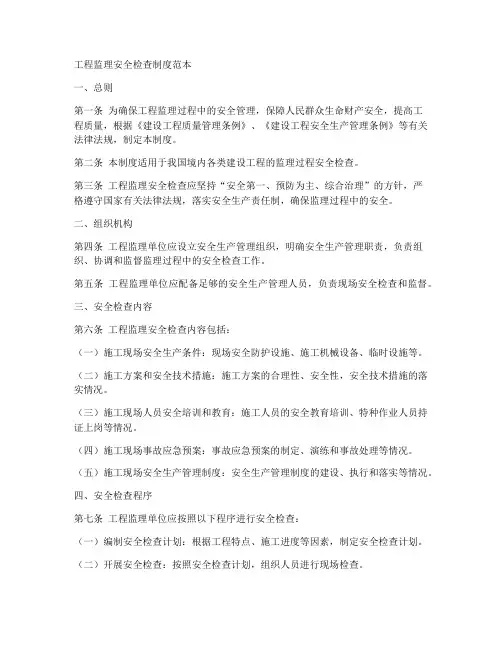 工程监理安全检查制度范本

一、总则

第一条 为确保工程监理过程中的安全管理，保障人民群众生命财产安全，提高工程质量，根据《建设工程质量管理条例》、《建设工程安全生产管理条例》等有关法律法规，制定本制度。

第二条 本制度适用于我国境内各类建设工程的监理过程安全检查。

第三条 工程监理安全检查应坚持“安全第一、预防为主、综合治理”的方针，严格遵守国家有关法律法规，落实安全生产责任制，确保监理过程中的安全。

二、组织机构

第四条 工程监理单位应设立安全生产管理组织，明确安全生产管理职责，负责组织、协调和监督监理过程中的安全检查工作。

第五条 工程监理单位应配备足够的安全生产管理人员，负责现场安全检查和监督。

三、安全检查内容

第六条 工程监理安全检查内容包括：

（一）施工现场安全生产条件：现场安全防护设施、施工机械设备、临时设施等。

（二）施工方案和安全技术措施：施工方案的合理性、安全性，安全技术措施的落实情况。

（三）施工现场人员安全培训和教育：施工人员的安全教育培训、特种作业人员持证上岗等情况。

（四）施工现场事故应急预案：事故应急预案的制定、演练和事故处理等情况。

（五）施工现场安全生产管理制度：安全生产管理制度的建设、执行和落实等情况。

四、安全检查程序

第七条 工程监理单位应按照以下程序进行安全检查：

（一）编制安全检查计划：根据工程特点、施工进度等因素，制定安全检查计划。

（二）开展安全检查：按照安全检查计划，组织人员进行现场检查。